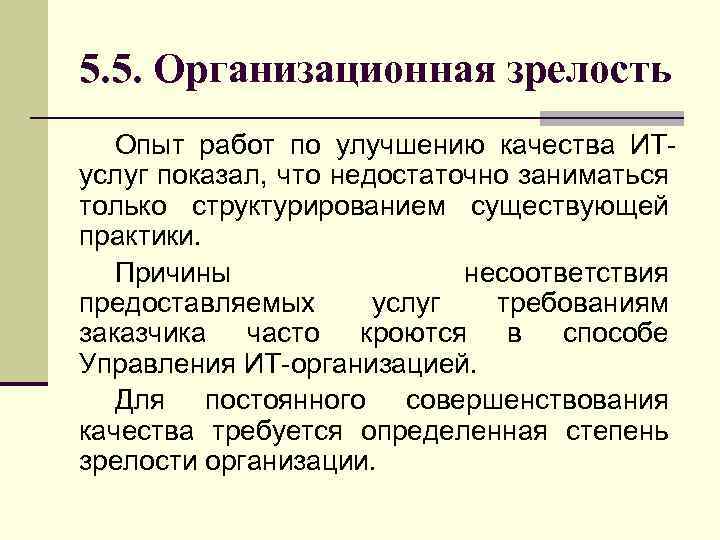 5.5. Организационная зрелость

Опыт работ по улучшению качества ИТ-услуг показал, что недостаточно заниматься только структурированием существующей практики.

Причины несоответствия предоставляемых услуг требованиям заказчика часто кроются в способе Управления ИТ-организацией.

Для постоянного совершенствования качества требуется определенная степень зрелости организации.